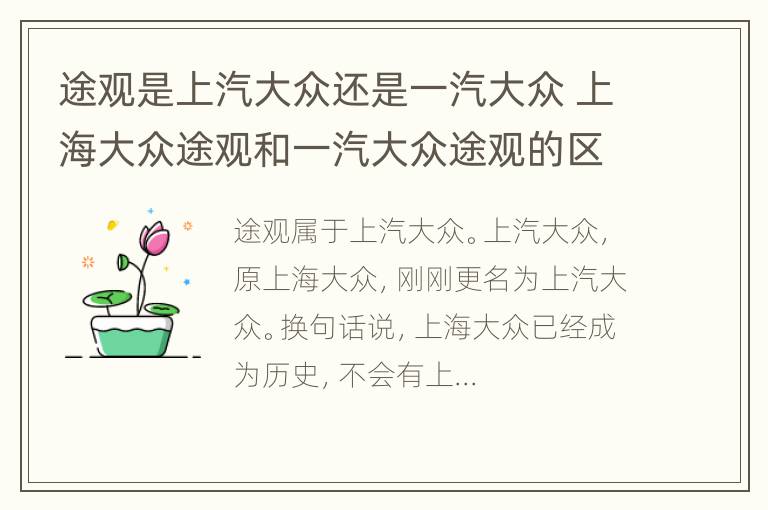 途观是上汽大众还是一汽大众 上海大众途观和一汽大众途观的区

途观属于上汽大众。上汽大众，原上海大众，刚刚更名为上汽大众。换句话说，上海大众已经成为历史，不会有上...